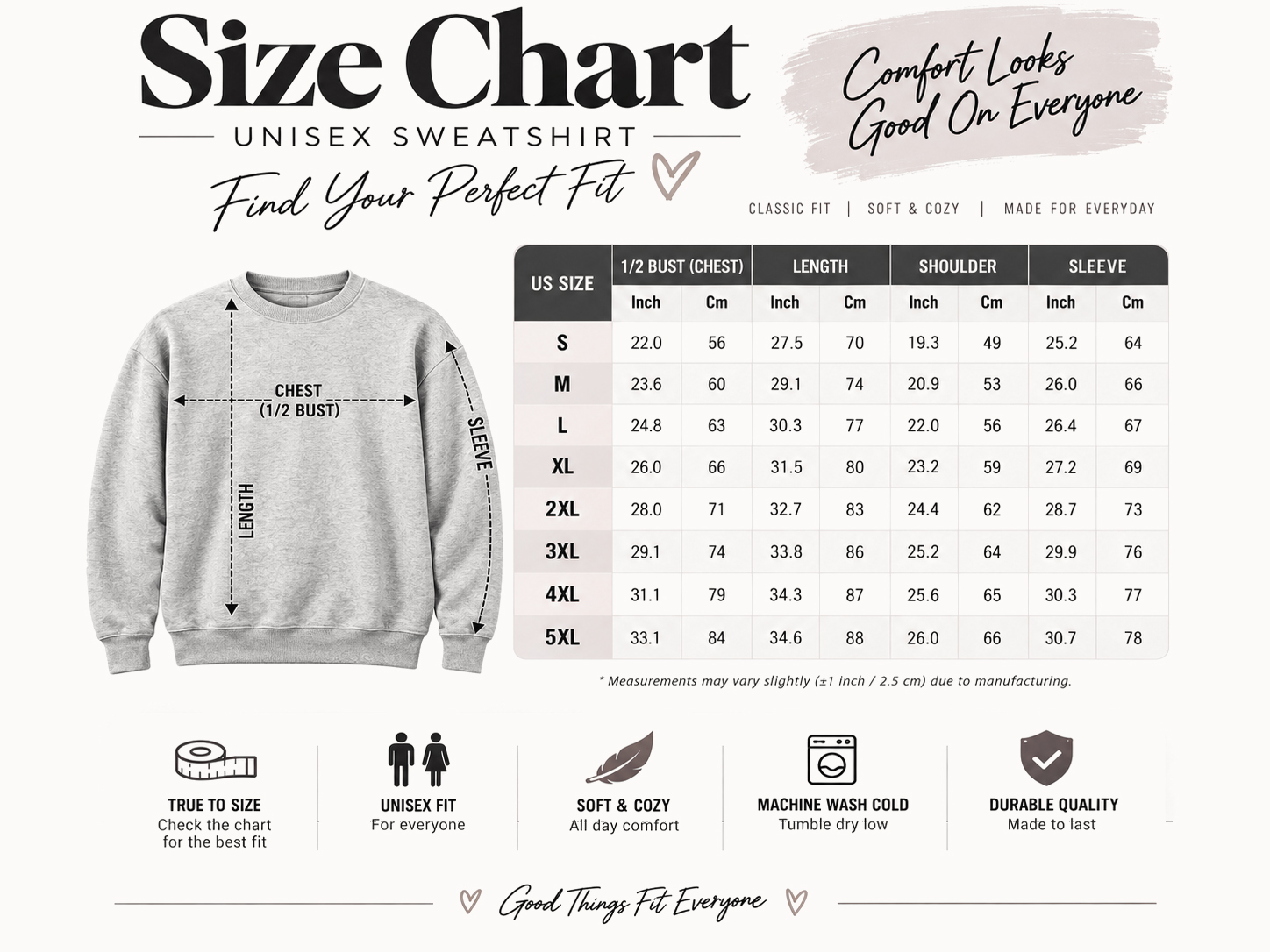 Size Chart

UNISEX SWEATSHIRT

Find Your Perfect Fit

Comfort Looks Good On Everyone

CLASSIC FIT | SOFT & COZY | MADE FOR EVERYDAY

CHEST (1/2 BUST)

LENGTH

SLEEVE

| US SIZE | 1/2 BUST (CHEST) Inch | 1/2 BUST (CHEST) Cm | LENGTH Inch | LENGTH Cm | SHOULDER Inch | SHOULDER Cm | SLEEVE Inch | SLEEVE Cm |
|---|---|---|---|---|---|---|---|---|
| S | 22.0 | 56 | 27.5 | 70 | 19.3 | 49 | 25.2 | 64 |
| M | 23.6 | 60 | 29.1 | 74 | 20.9 | 53 | 26.0 | 66 |
| L | 24.8 | 63 | 30.3 | 77 | 22.0 | 56 | 26.4 | 67 |
| XL | 26.0 | 66 | 31.5 | 80 | 23.2 | 59 | 27.2 | 69 |
| 2XL | 28.0 | 71 | 32.7 | 83 | 24.4 | 62 | 28.7 | 73 |
| 3XL | 29.1 | 74 | 33.8 | 86 | 25.2 | 64 | 29.9 | 76 |
| 4XL | 31.1 | 79 | 34.3 | 87 | 25.6 | 65 | 30.3 | 77 |
| 5XL | 33.1 | 84 | 34.6 | 88 | 26.0 | 66 | 30.7 | 78 |

* Measurements may vary slightly (±1 inch / 2.5 cm) due to manufacturing.

TRUE TO SIZE
Check the chart for the best fit

UNISEX FIT
For everyone

SOFT & COZY
All day comfort

MACHINE WASH COLD
Tumble dry low

DURABLE QUALITY
Made to last

Good Things Fit Everyone